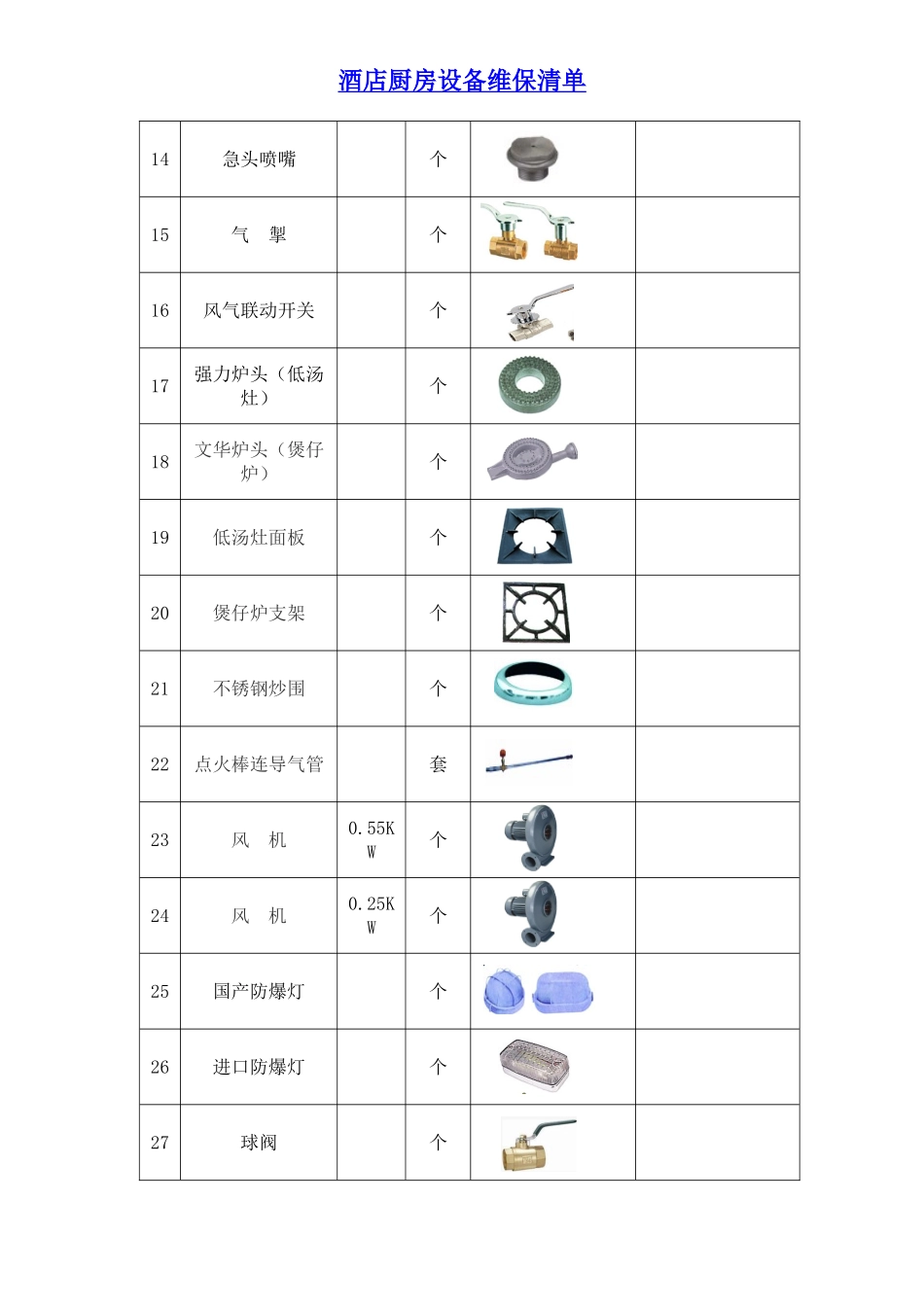 酒店厨房设备维保清单

| 14 | 急头喷嘴 |  | 个 |  |  |
|---|---|---|---|---|---|
| 15 | 气　掣 |  | 个 |  |  |
| 16 | 风气联动开关 |  | 个 |  |  |
| 17 | 强力炉头（低汤灶） |  | 个 |  |  |
| 18 | 文华炉头（煲仔炉） |  | 个 |  |  |
| 19 | 低汤灶面板 |  | 个 |  |  |
| 20 | 煲仔炉支架 |  | 个 |  |  |
| 21 | 不锈钢炒围 |  | 个 |  |  |
| 22 | 点火棒连导气管 |  | 套 |  |  |
| 23 | 风　机 | 0.55KW | 个 |  |  |
| 24 | 风　机 | 0.25KW | 个 |  |  |
| 25 | 国产防爆灯 |  | 个 |  |  |
| 26 | 进口防爆灯 |  | 个 |  |  |
| 27 | 球阀 |  | 个 |  |  |